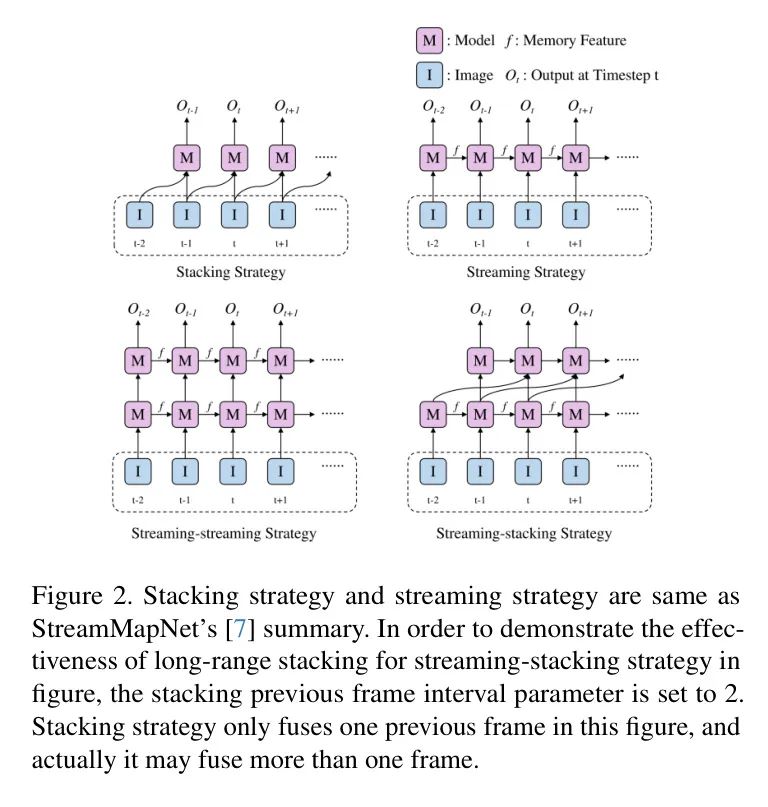 M : Model $f$ : Memory Feature

I : Image $O_t$ : Output at Timestep t

$O_{t-1}$ $O_t$ $O_{t+1}$

M M M ......

I I I I ......

t-2 t-1 t t+1

Stacking Strategy

$O_{t-2}$ $O_{t-1}$ $O_t$ $O_{t+1}$

M $f$ M $f$ M $f$ M ......

I I I I ......

t-2 t-1 t t+1

Streaming Strategy

$O_{t-2}$ $O_{t-1}$ $O_t$ $O_{t+1}$

M $f$ M $f$ M $f$ M ......

M $f$ M $f$ M $f$ M ......

I I I I ......

t-2 t-1 t t+1

Streaming-streaming Strategy

$O_{t-1}$ $O_t$ $O_{t+1}$

M M M ......

M $f$ M $f$ M $f$ M ......

I I I I ......

t-2 t-1 t t+1

Streaming-stacking Strategy

Figure 2. Stacking strategy and streaming strategy are same as StreamMapNet's [7] summary. In order to demonstrate the effectiveness of long-range stacking for streaming-stacking strategy in figure, the stacking previous frame interval parameter is set to 2. Stacking strategy only fuses one previous frame in this figure, and actually it may fuse more than one frame.